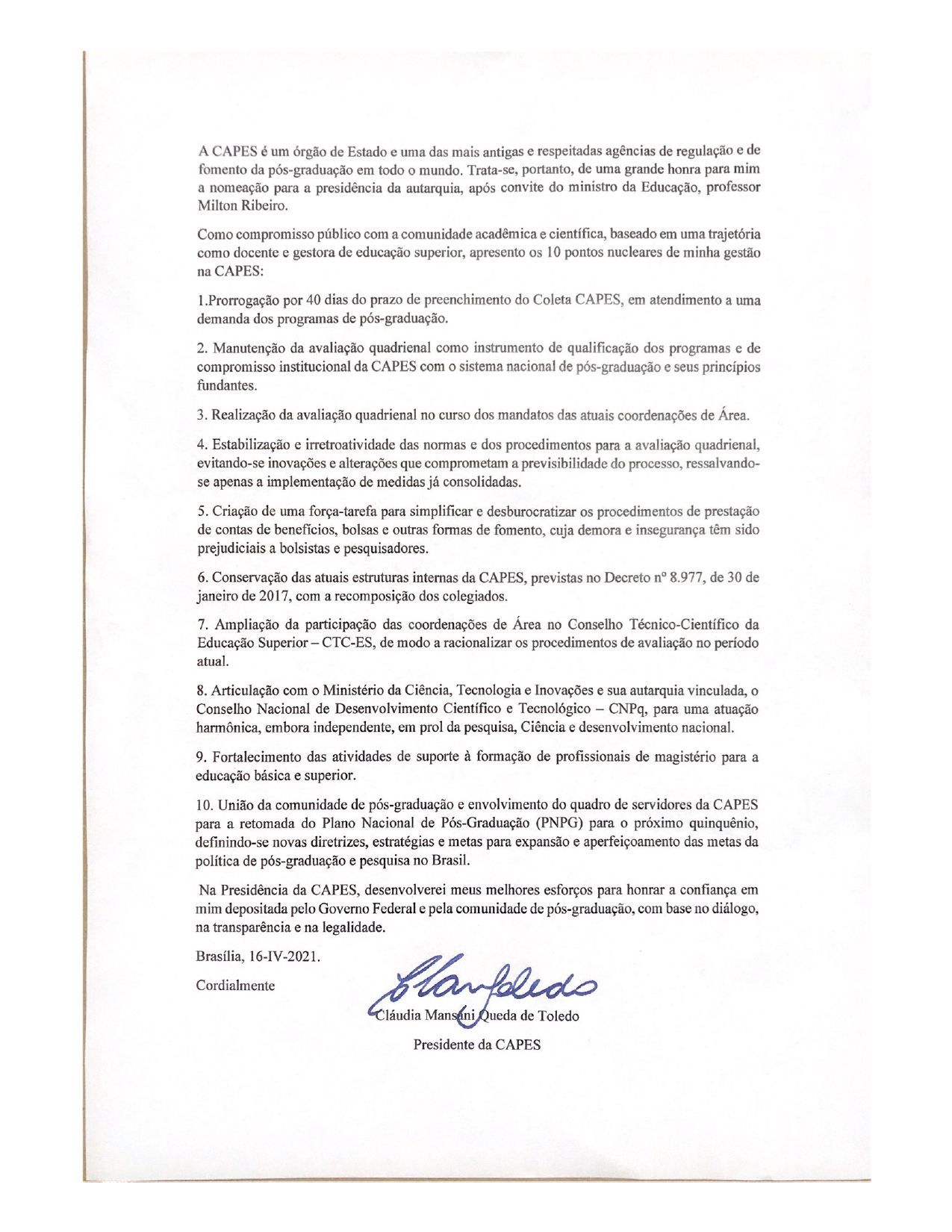 A CAPES é um órgão de Estado e uma das mais antigas e respeitadas agências de regulação e de fomento da pós-graduação em todo o mundo. Trata-se, portanto, de uma grande honra para mim a nomeação para a presidência da autarquia, após convite do ministro da Educação, professor Milton Ribeiro.

Como compromisso público com a comunidade acadêmica e científica, baseado em uma trajetória como docente e gestora de educação superior, apresento os 10 pontos nucleares de minha gestão na CAPES:

1.Prorrogação por 40 dias do prazo de preenchimento do Coleta CAPES, em atendimento a uma demanda dos programas de pós-graduação.

2. Manutenção da avaliação quadrienal como instrumento de qualificação dos programas e de compromisso institucional da CAPES com o sistema nacional de pós-graduação e seus princípios fundantes.

3. Realização da avaliação quadrienal no curso dos mandatos das atuais coordenações de Área.

4. Estabilização e irretroatividade das normas e dos procedimentos para a avaliação quadrienal, evitando-se inovações e alterações que comprometam a previsibilidade do processo, ressalvando-se apenas a implementação de medidas já consolidadas.

5. Criação de uma força-tarefa para simplificar e desburocratizar os procedimentos de prestação de contas de benefícios, bolsas e outras formas de fomento, cuja demora e insegurança têm sido prejudiciais a bolsistas e pesquisadores.

6. Conservação das atuais estruturas internas da CAPES, previstas no Decreto nº 8.977, de 30 de janeiro de 2017, com a recomposição dos colegiados.

7. Ampliação da participação das coordenações de Área no Conselho Técnico-Científico da Educação Superior – CTC-ES, de modo a racionalizar os procedimentos de avaliação no período atual.

8. Articulação com o Ministério da Ciência, Tecnologia e Inovações e sua autarquia vinculada, o Conselho Nacional de Desenvolvimento Científico e Tecnológico – CNPq, para uma atuação harmônica, embora independente, em prol da pesquisa, Ciência e desenvolvimento nacional.

9. Fortalecimento das atividades de suporte à formação de profissionais de magistério para a educação básica e superior.

10. União da comunidade de pós-graduação e envolvimento do quadro de servidores da CAPES para a retomada do Plano Nacional de Pós-Graduação (PNPG) para o próximo quinquênio, definindo-se novas diretrizes, estratégias e metas para expansão e aperfeiçoamento das metas da política de pós-graduação e pesquisa no Brasil.

Na Presidência da CAPES, desenvolverei meus melhores esforços para honrar a confiança em mim depositada pelo Governo Federal e pela comunidade de pós-graduação, com base no diálogo, na transparência e na legalidade.

Brasília, 16-IV-2021.

Cordialmente

Cláudia Mansani Queda de Toledo

Presidente da CAPES